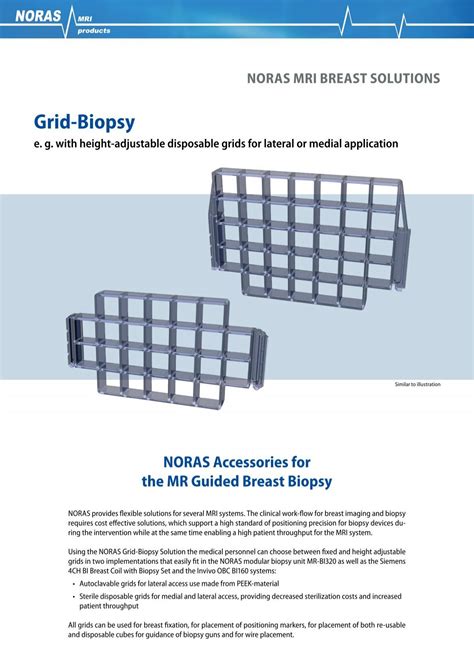 NORAS MRI products

NORAS MRI BREAST SOLUTIONS

Grid-Biopsy

e. g. with height-adjustable disposable grids for lateral or medial application

Similar to illustration

NORAS Accessories for the MR Guided Breast Biopsy

NORAS provides flexible solutions for several MRI systems. The clinical work-flow for breast imaging and biopsy requires cost effective solutions, which support a high standard of positioning precision for biopsy devices during the intervention while at the same time enabling a high patient throughput for the MRI system.

Using the NORAS Grid-Biopsy Solution the medical personnel can choose between fixed and height adjustable grids in two implementations that easily fit in the NORAS modular biopsy unit MR-BI320 as well as the Siemens 4CH BI Breast Coil with Biopsy Set and the Invivo OBC BI160 systems:

• Autoclavable grids for lateral access use made from PEEK-material

• Sterile disposable grids for medial and lateral access, providing decreased sterilization costs and increased patient throughput

All grids can be used for breast fixation, for placement of positioning markers, for placement of both re-usable and disposable cubes for guidance of biopsy guns and for wire placement.